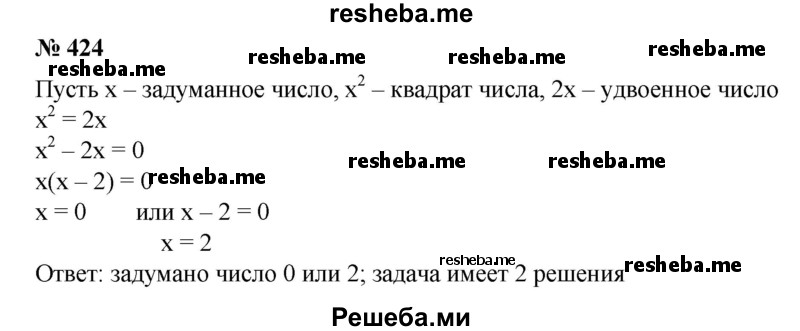 resheba.me

№ 424

resheba.me resheba.me resheba.me resheba.me

Пусть x – задуманное число, $x^2$ – квадрат числа, 2x – удвоенное число

$x^2 = 2x$

$x^2 - 2x = 0$

resheba.me resheba.me

$x(x - 2) = 0$ resheba.me

$x = 0$ или $x - 2 = 0$

$x = 2$

resheba.me

Ответ: задумано число 0 или 2; задача имеет 2 решения resheba.me

Решеба.ми